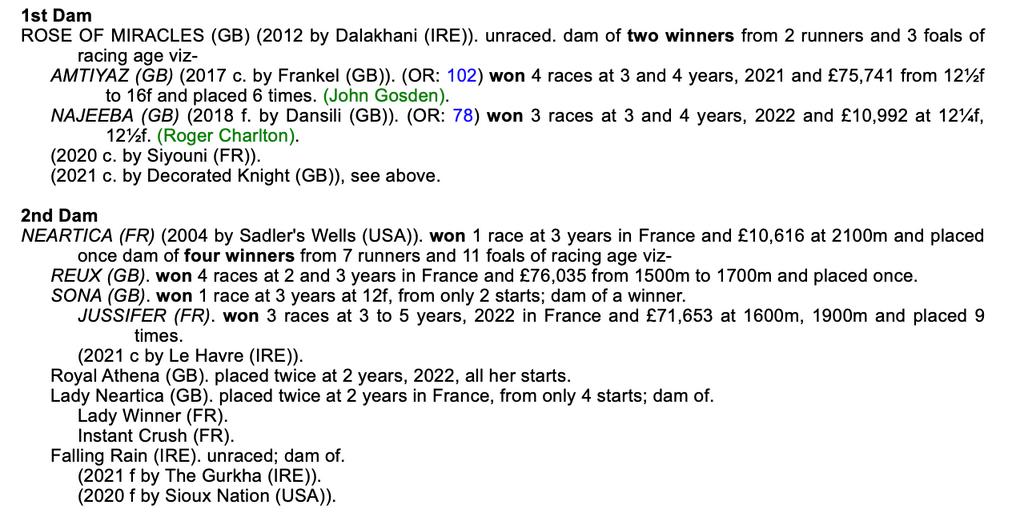 1st Dam
ROSE OF MIRACLES (GB) (2012 by Dalakhani (IRE)). unraced. dam of two winners from 2 runners and 3 foals of racing age viz-
AMTIYAZ (GB) (2017 c. by Frankel (GB)). (OR: 102) won 4 races at 3 and 4 years, 2021 and £75,741 from 12½f to 16f and placed 6 times. (John Gosden).
NAJEEBA (GB) (2018 f. by Dansili (GB)). (OR: 78) won 3 races at 3 and 4 years, 2022 and £10,992 at 12¼f, 12½f. (Roger Charlton).
(2020 c. by Siyouni (FR)).
(2021 c. by Decorated Knight (GB)), see above.

2nd Dam
NEARTICA (FR) (2004 by Sadler's Wells (USA)). won 1 race at 3 years in France and £10,616 at 2100m and placed once dam of four winners from 7 runners and 11 foals of racing age viz-
REUX (GB). won 4 races at 2 and 3 years in France and £76,035 from 1500m to 1700m and placed once.
SONA (GB). won 1 race at 3 years at 12f, from only 2 starts; dam of a winner.
JUSSIFER (FR). won 3 races at 3 to 5 years, 2022 in France and £71,653 at 1600m, 1900m and placed 9 times.
(2021 c by Le Havre (IRE)).
Royal Athena (GB). placed twice at 2 years, 2022, all her starts.
Lady Neartica (GB). placed twice at 2 years in France, from only 4 starts; dam of.
Lady Winner (FR).
Instant Crush (FR).
Falling Rain (IRE). unraced; dam of.
(2021 f by The Gurkha (IRE)).
(2020 f by Sioux Nation (USA)).